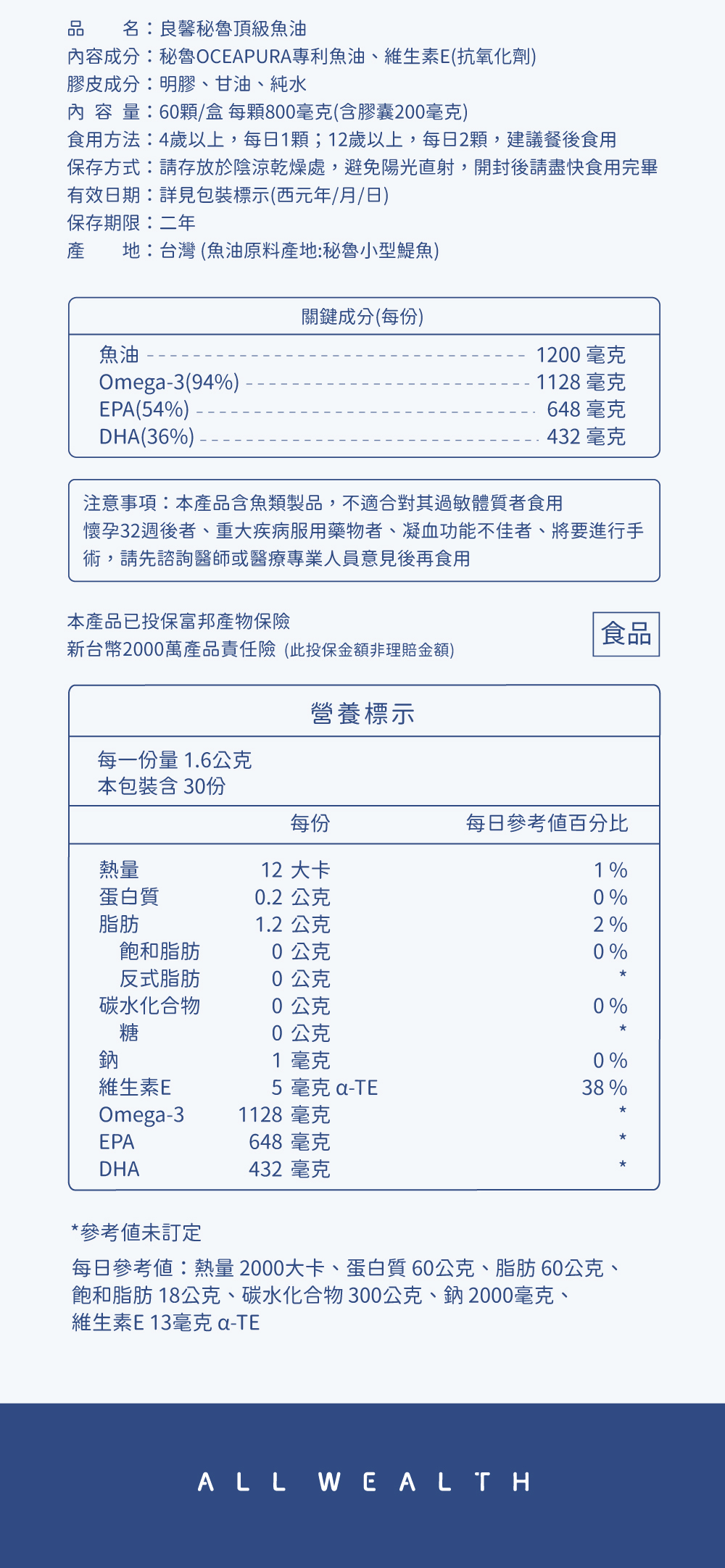 品　　名：良馨秘魯頂級魚油
內容成分：秘魯OCEAPURA專利魚油、維生素E(抗氧化劑)
膠皮成分：明膠、甘油、純水
內 容 量：60顆/盒 每顆800毫克(含膠囊200毫克)
食用方法：4歲以上，每日1顆；12歲以上，每日2顆，建議餐後食用
保存方式：請存放於陰涼乾燥處，避免陽光直射，開封後請盡快食用完畢
有效日期：詳見包裝標示(西元年/月/日)
保存期限：二年
產　　地：台灣 (魚油原料產地:秘魯小型鯷魚)

關鍵成分(每份)

| | |
|---|---|
| 魚油 | 1200 毫克 |
| Omega-3(94%) | 1128 毫克 |
| EPA(54%) | 648 毫克 |
| DHA(36%) | 432 毫克 |

注意事項：本產品含魚類製品，不適合對其過敏體質者食用
懷孕32週後者、重大疾病服用藥物者、凝血功能不佳者、將要進行手術，請先諮詢醫師或醫療專業人員意見後再食用

本產品已投保富邦產物保險
新台幣2000萬產品責任險 (此投保金額非理賠金額)

食品

營養標示

每一份量 1.6公克
本包裝含 30份

| | 每份 | 每日參考值百分比 |
|---|---|---|
| 熱量 | 12 大卡 | 1 % |
| 蛋白質 | 0.2 公克 | 0 % |
| 脂肪 | 1.2 公克 | 2 % |
| 飽和脂肪 | 0 公克 | 0 % |
| 反式脂肪 | 0 公克 | * |
| 碳水化合物 | 0 公克 | 0 % |
| 糖 | 0 公克 | * |
| 鈉 | 1 毫克 | 0 % |
| 維生素E | 5 毫克 α-TE | 38 % |
| Omega-3 | 1128 毫克 | * |
| EPA | 648 毫克 | * |
| DHA | 432 毫克 | * |

*參考值未訂定

每日參考值：熱量 2000大卡、蛋白質 60公克、脂肪 60公克、飽和脂肪 18公克、碳水化合物 300公克、鈉 2000毫克、維生素E 13毫克 α-TE

ALL WEALTH